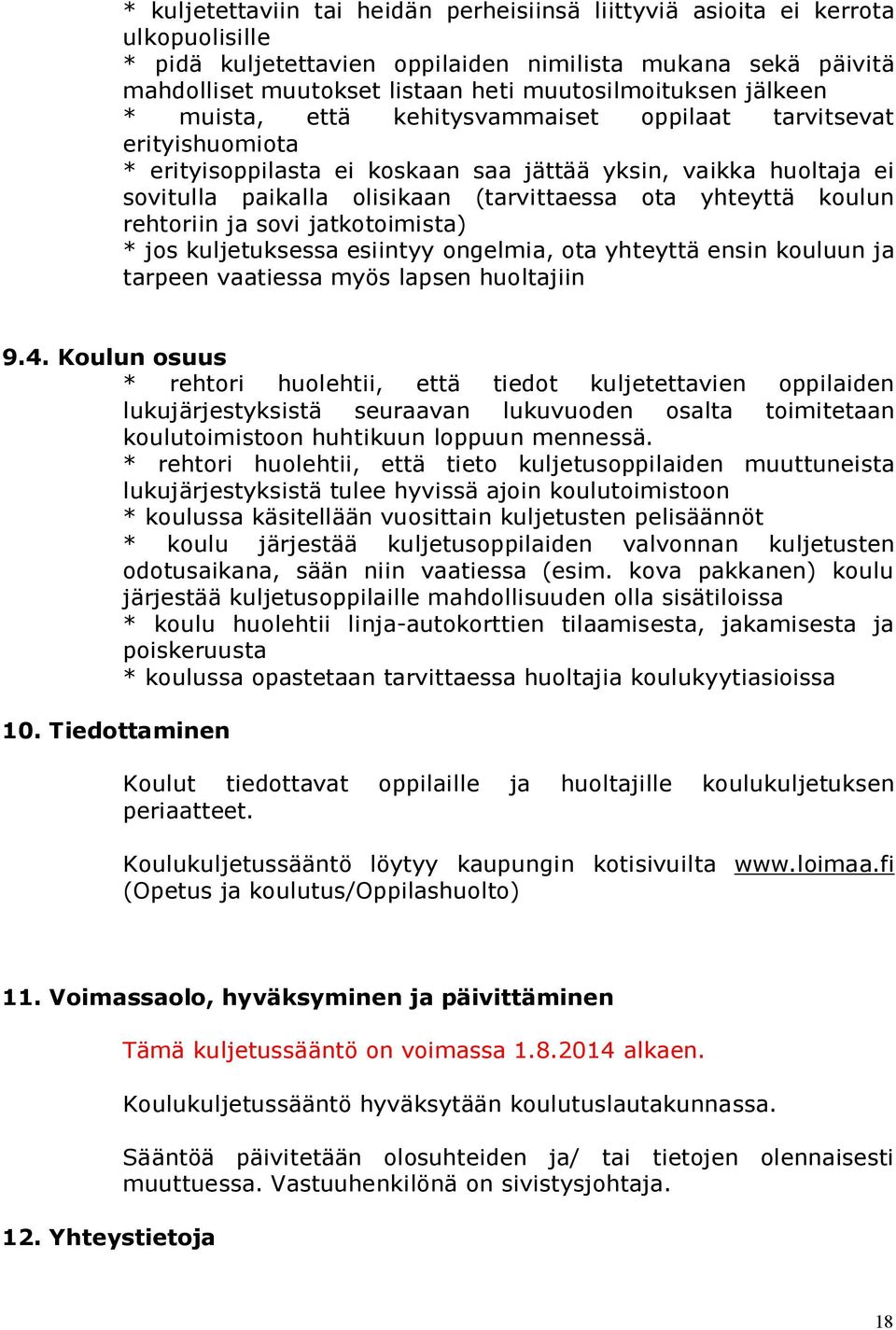 * kuljetettaviin tai heidän perheisiinsä liittyviä asioita ei kerrota ulkopuolisille
* pidä kuljetettavien oppilaiden nimilista mukana sekä päivitä mahdolliset muutokset listaan heti muutosilmoituksen jälkeen
* muista, että kehitysvammaiset oppilaat tarvitsevat erityishuomiota
* erityisoppilasta ei koskaan saa jättää yksin, vaikka huoltaja ei sovitulla paikalla olisikaan (tarvittaessa ota yhteyttä koulun rehtoriin ja sovi jatkotoimista)
* jos kuljetuksessa esiintyy ongelmia, ota yhteyttä ensin kouluun ja tarpeen vaatiessa myös lapsen huoltajiin

9.4. Koulun osuus
* rehtori huolehtii, että tiedot kuljetettavien oppilaiden lukujärjestyksistä seuraavan lukuvuoden osalta toimitetaan koulutoimistoon huhtikuun loppuun mennessä.
* rehtori huolehtii, että tieto kuljetusoppilaiden muuttuneista lukujärjestyksistä tulee hyvissä ajoin koulutoimistoon
* koulussa käsitellään vuosittain kuljetusten pelisäännöt
* koulu järjestää kuljetusoppilaiden valvonnan kuljetusten odotusaikana, sään niin vaatiessa (esim. kova pakkanen) koulu järjestää kuljetusoppilaille mahdollisuuden olla sisätiloissa
* koulu huolehtii linja-autokorttien tilaamisesta, jakamisesta ja poiskeruusta
* koulussa opastetaan tarvittaessa huoltajia koulukyytiasioissa

10. Tiedottaminen

Koulut tiedottavat oppilaille ja huoltajille koulukuljetuksen periaatteet.

Koulukuljetussääntö löytyy kaupungin kotisivuilta www.loimaa.fi (Opetus ja koulutus/Oppilashuolto)

11. Voimassaolo, hyväksyminen ja päivittäminen

Tämä kuljetussääntö on voimassa 1.8.2014 alkaen.

Koulukuljetussääntö hyväksytään koulutuslautakunnassa.

Sääntöä päivitetään olosuhteiden ja/ tai tietojen olennaisesti muuttuessa. Vastuuhenkilönä on sivistysjohtaja.

12. Yhteystietoja

18